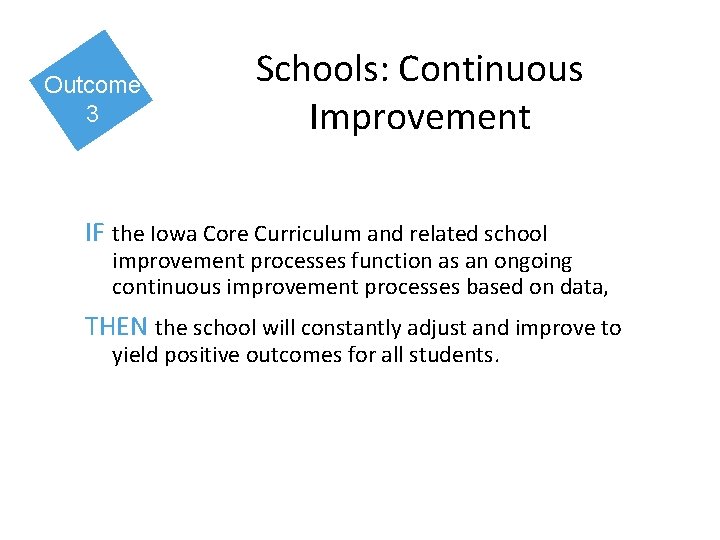 Outcome 3

Schools: Continuous Improvement

IF the Iowa Core Curriculum and related school improvement processes function as an ongoing continuous improvement processes based on data,

THEN the school will constantly adjust and improve to yield positive outcomes for all students.